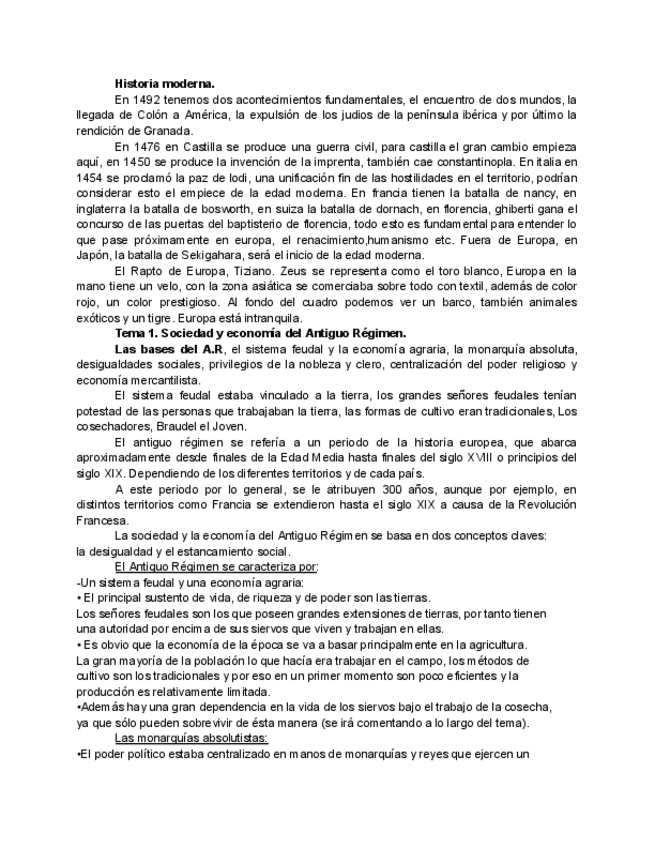 Historia moderna.

En 1492 tenemos dos acontecimientos fundamentales, el encuentro de dos mundos, la llegada de Colón a América, la expulsión de los judios de la península ibérica y por último la rendición de Granada.

En 1476 en Castilla se produce una guerra civil, para castilla el gran cambio empieza aquí, en 1450 se produce la invención de la imprenta, también cae constantinopla. En italia en 1454 se proclamó la paz de lodi, una unificación fin de las hostilidades en el territorio, podrían considerar esto el empiece de la edad moderna. En francia tienen la batalla de nancy, en inglaterra la batalla de bosworth, en suiza la batalla de dornach, en florencia, ghiberti gana el concurso de las puertas del baptisterio de florencia, todo esto es fundamental para entender lo que pase próximamente en europa, el renacimiento,humanismo etc. Fuera de Europa, en Japón, la batalla de Sekigahara, será el inicio de la edad moderna.

El Rapto de Europa, Tiziano. Zeus se representa como el toro blanco, Europa en la mano tiene un velo, con la zona asiática se comerciaba sobre todo con textil, además de color rojo, un color prestigioso. Al fondo del cuadro podemos ver un barco, también animales exóticos y un tigre. Europa está intranquila.

Tema 1. Sociedad y economía del Antiguo Régimen.

Las bases del A.R, el sistema feudal y la economía agraria, la monarquía absoluta, desigualdades sociales, privilegios de la nobleza y clero, centralización del poder religioso y economía mercantilista.

El sistema feudal estaba vinculado a la tierra, los grandes señores feudales tenían potestad de las personas que trabajaban la tierra, las formas de cultivo eran tradicionales, Los cosechadores, Braudel el Joven.

El antiguo régimen se refería a un periodo de la historia europea, que abarca aproximadamente desde finales de la Edad Media hasta finales del siglo XVIII o principios del siglo XIX. Dependiendo de los diferentes territorios y de cada país.

A este periodo por lo general, se le atribuyen 300 años, aunque por ejemplo, en distintos territorios como Francia se extendieron hasta el siglo XIX a causa de la Revolución Francesa.

La sociedad y la economía del Antiguo Régimen se basa en dos conceptos claves: la desigualdad y el estancamiento social.

El Antiguo Régimen se caracteriza por:
-Un sistema feudal y una economía agraria:
• El principal sustento de vida, de riqueza y de poder son las tierras.
Los señores feudales son los que poseen grandes extensiones de tierras, por tanto tienen una autoridad por encima de sus siervos que viven y trabajan en ellas.
• Es obvio que la economía de la época se va a basar principalmente en la agricultura.
La gran mayoría de la población lo que hacía era trabajar en el campo, los métodos de cultivo son los tradicionales y por eso en un primer momento son poco eficientes y la producción es relativamente limitada.
•Además hay una gran dependencia en la vida de los siervos bajo el trabajo de la cosecha, ya que sólo pueden sobrevivir de ésta manera (se irá comentando a lo largo del tema).

Las monarquías absolutistas:
•El poder político estaba centralizado en manos de monarquías y reyes que ejercen un